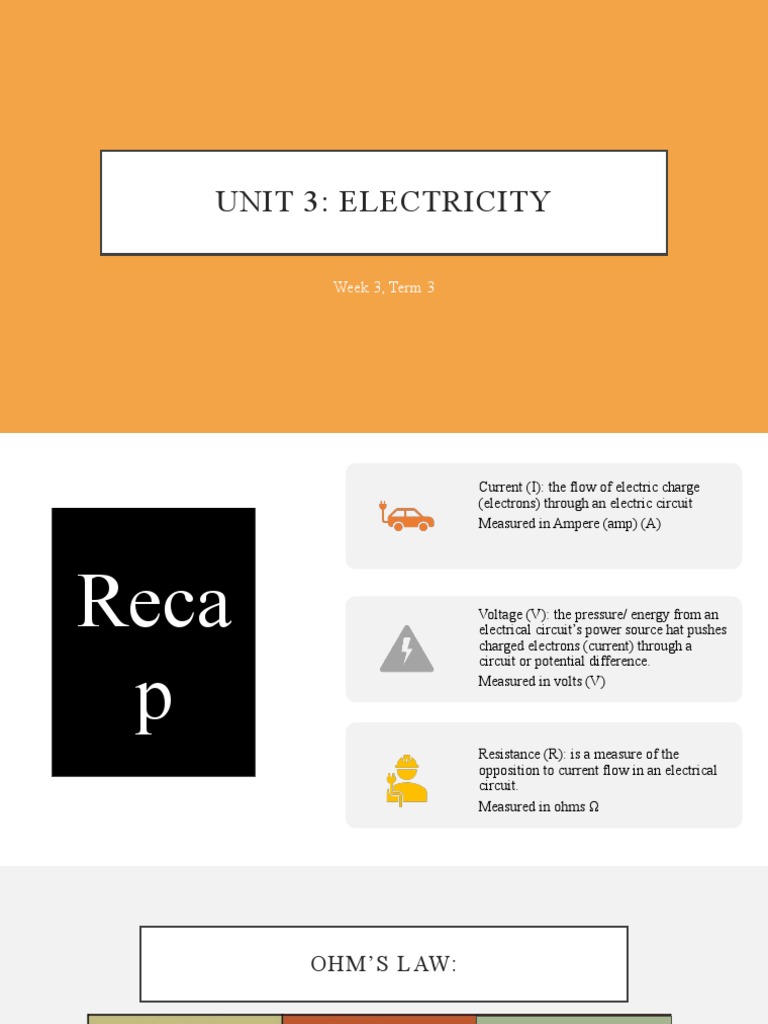 UNIT 3: ELECTRICITY

Week 3, Term 3

Reca
p

Current (I): the flow of electric charge (electrons) through an electric circuit

Measured in Ampere (amp) (A)

Voltage (V): the pressure/ energy from an electrical circuit's power source hat pushes charged electrons (current) through a circuit or potential difference.

Measured in volts (V)

Resistance (R): is a measure of the opposition to current flow in an electrical circuit.

Measured in ohms Ω

OHM'S LAW: